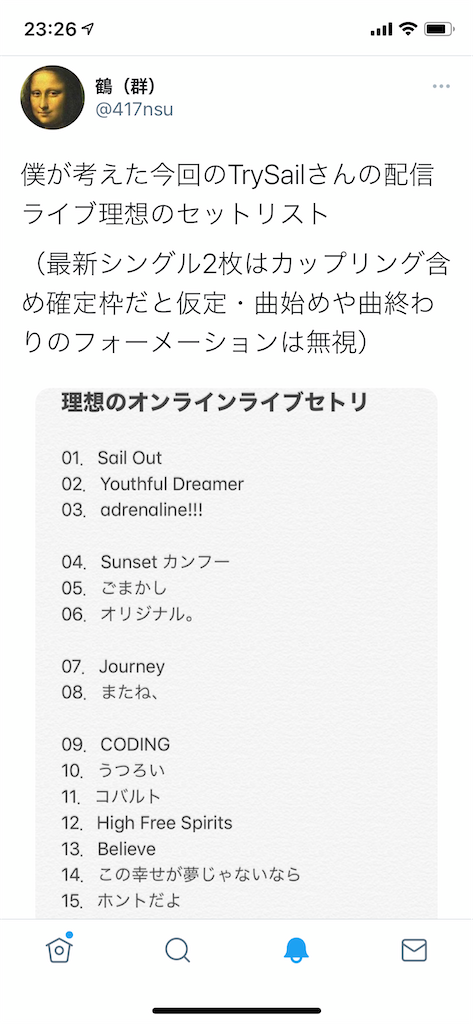 23:26

鶴（群）
@417nsu

僕が考えた今回のTrySailさんの配信ライブ理想のセットリスト

（最新シングル2枚はカップリング含め確定枠だと仮定・曲始めや曲終わりのフォーメーションは無視）

理想のオンラインライブセトリ

01. Sail Out
02. Youthful Dreamer
03. adrenaline!!!

04. Sunset カンフー
05. ごまかし
06. オリジナル。

07. Journey
08. またね、

09. CODING
10. うつろい
11. コバルト
12. High Free Spirits
13. Believe
14. この幸せが夢じゃないなら
15. ホントだよ